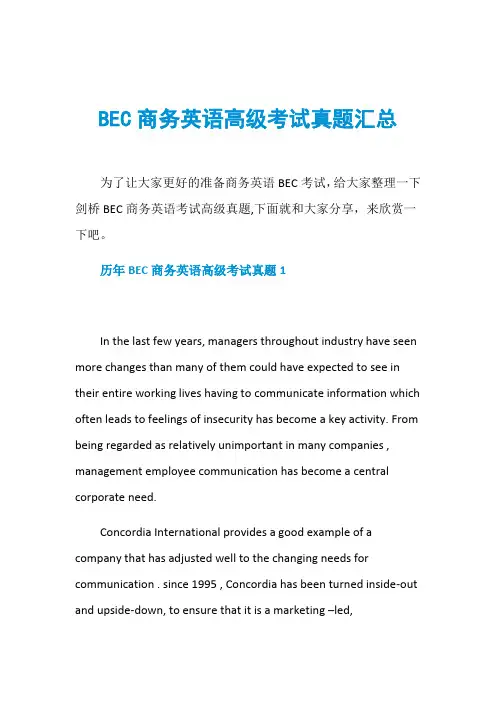 BEC 商务英语高级考试真题汇总

为了让大家更好的准备商务英语 BEC 考试，给大家整理一下剑桥 BEC 商务英语考试高级真题,下面就和大家分享，来欣赏一下吧。

历年 BEC 商务英语高级考试真题 1

In the last few years, managers throughout industry have seen more changes than many of them could have expected to see in their entire working lives having to communicate information which often leads to feelings of insecurity has become a key activity. From being regarded as relatively unimportant in many companies , management employee communication has become a central corporate need.

Concordia International provides a good example of a company that has adjusted well to the changing needs for communication . since 1995 , Concordia has been turned inside-out and upside-down, to ensure that it is a marketing –led,